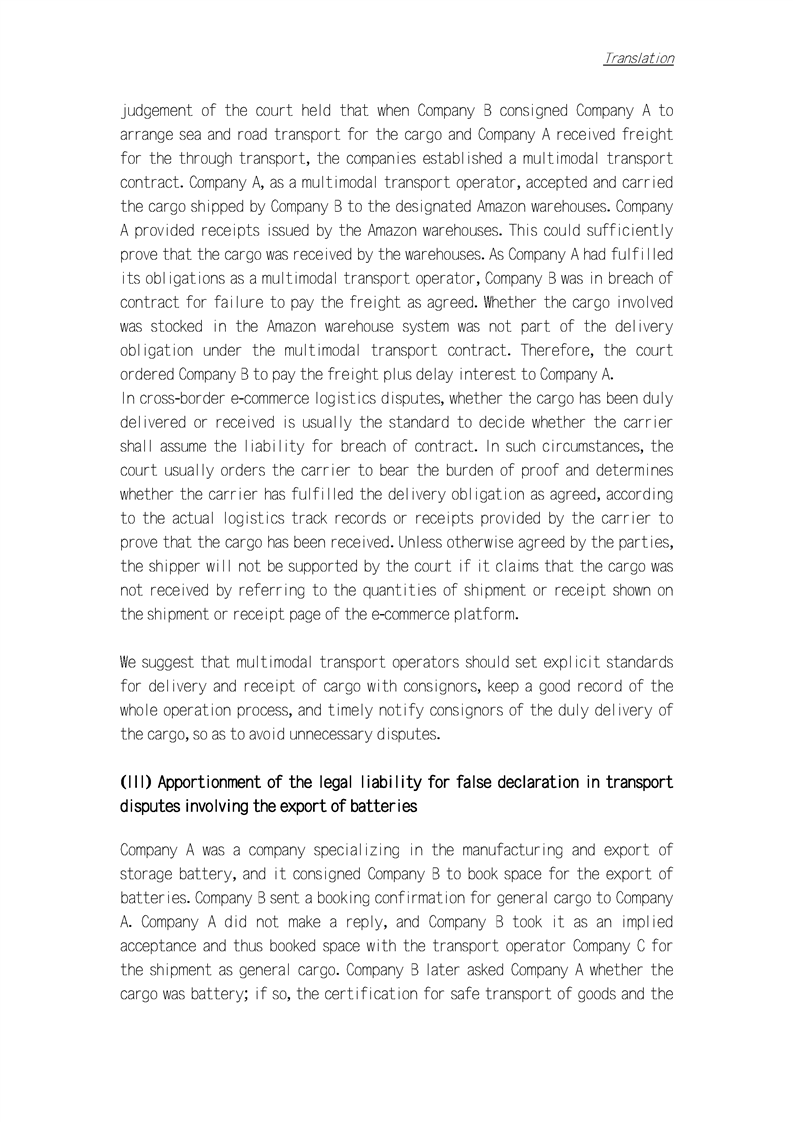 Translation

judgement of the court held that when Company B consigned Company A to arrange sea and road transport for the cargo and Company A received freight for the through transport, the companies established a multimodal transport contract. Company A, as a multimodal transport operator, accepted and carried the cargo shipped by Company B to the designated Amazon warehouses. Company A provided receipts issued by the Amazon warehouses. This could sufficiently prove that the cargo was received by the warehouses. As Company A had fulfilled its obligations as a multimodal transport operator, Company B was in breach of contract for failure to pay the freight as agreed. Whether the cargo involved was stocked in the Amazon warehouse system was not part of the delivery obligation under the multimodal transport contract. Therefore, the court ordered Company B to pay the freight plus delay interest to Company A.
In cross-border e-commerce logistics disputes, whether the cargo has been duly delivered or received is usually the standard to decide whether the carrier shall assume the liability for breach of contract. In such circumstances, the court usually orders the carrier to bear the burden of proof and determines whether the carrier has fulfilled the delivery obligation as agreed, according to the actual logistics track records or receipts provided by the carrier to prove that the cargo has been received. Unless otherwise agreed by the parties, the shipper will not be supported by the court if it claims that the cargo was not received by referring to the quantities of shipment or receipt shown on the shipment or receipt page of the e-commerce platform.

We suggest that multimodal transport operators should set explicit standards for delivery and receipt of cargo with consignors, keep a good record of the whole operation process, and timely notify consignors of the duly delivery of the cargo, so as to avoid unnecessary disputes.

(III) Apportionment of the legal liability for false declaration in transport disputes involving the export of batteries

Company A was a company specializing in the manufacturing and export of storage battery, and it consigned Company B to book space for the export of batteries. Company B sent a booking confirmation for general cargo to Company A. Company A did not make a reply, and Company B took it as an implied acceptance and thus booked space with the transport operator Company C for the shipment as general cargo. Company B later asked Company A whether the cargo was battery; if so, the certification for safe transport of goods and the